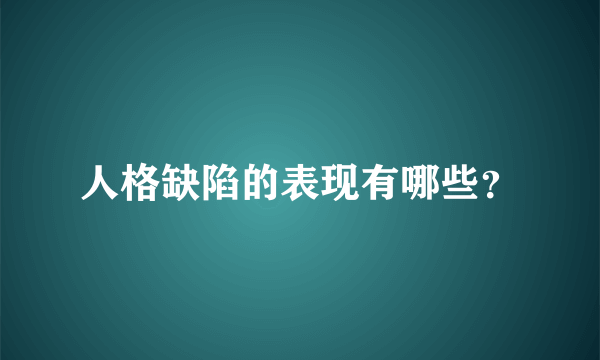 人格缺陷的表现有哪些？